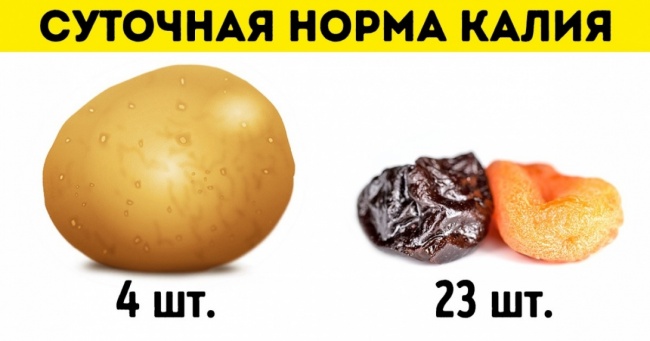 СУТОЧНАЯ НОРМА КАЛИЯ

4 шт.

23 шт.